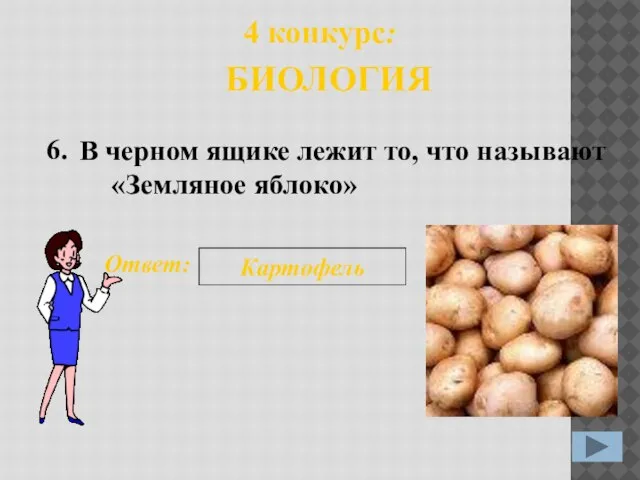 4 конкурс:
БИОЛОГИЯ

6. В черном ящике лежит то, что называют «Земляное яблоко»

Ответ: Картофель